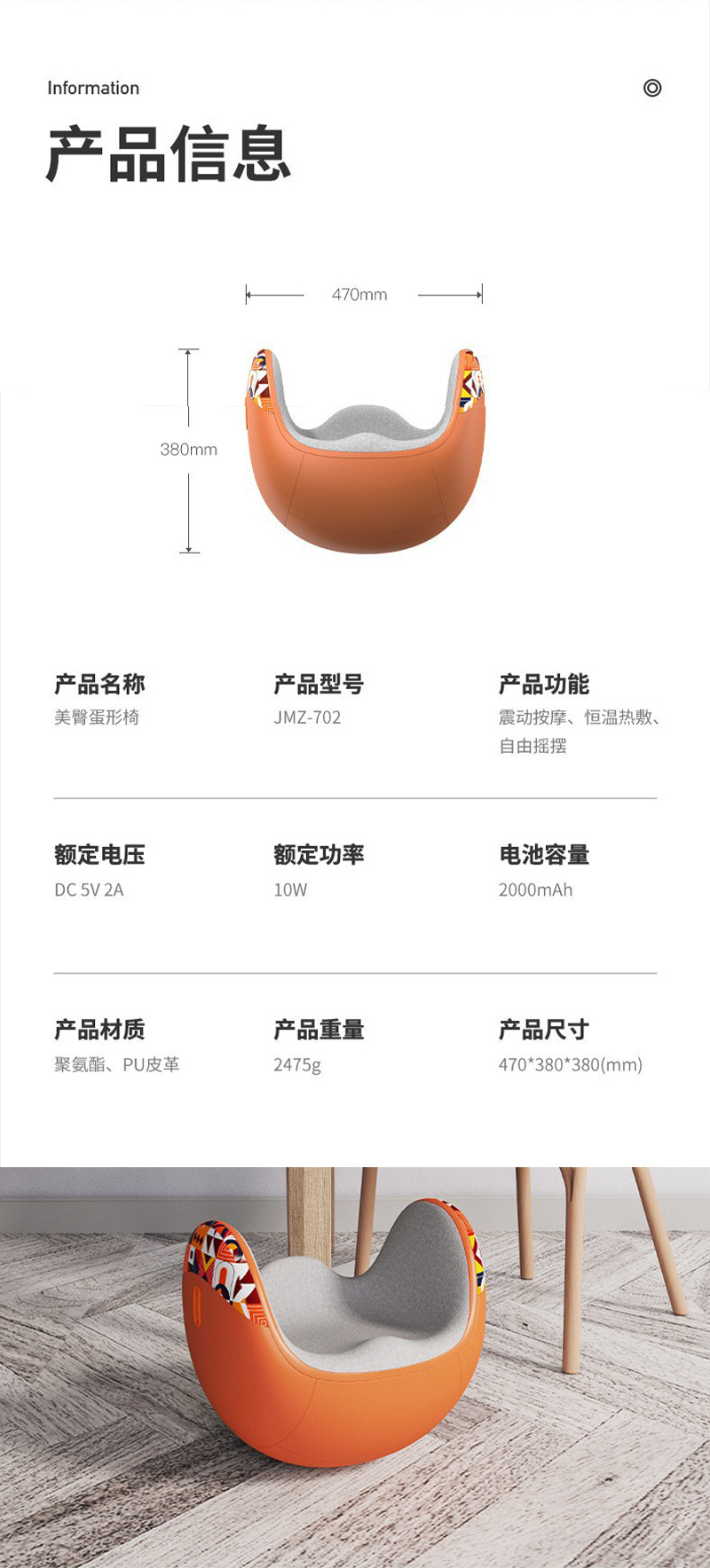 Information

产品信息

470mm

380mm

产品名称
美臀蛋形椅

产品型号
JMZ-702

产品功能
震动按摩、恒温热敷、自由摇摆

额定电压
DC 5V 2A

额定功率
10W

电池容量
2000mAh

产品材质
聚氨酯、PU皮革

产品重量
2475g

产品尺寸
470*380*380(mm)